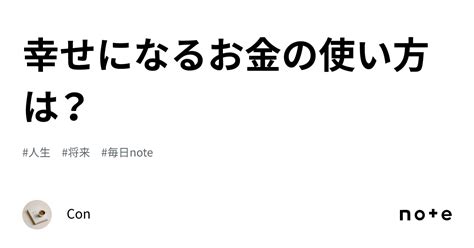 幸せになるお金の使い方は？

#人生　#将来　#毎日note

Con

note